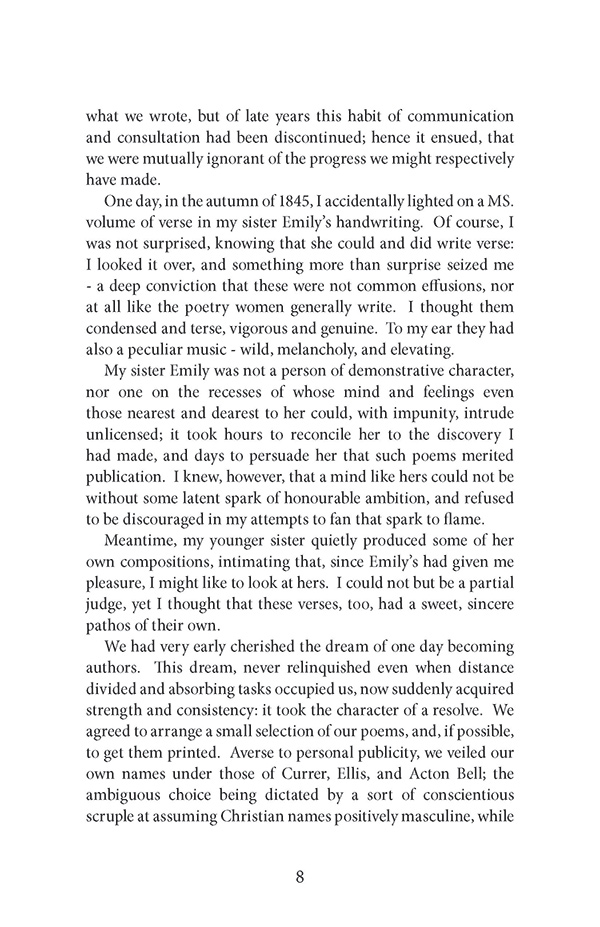 what we wrote, but of late years this habit of communication and consultation had been discontinued; hence it ensued, that we were mutually ignorant of the progress we might respectively have made.

One day, in the autumn of 1845, I accidentally lighted on a MS. volume of verse in my sister Emily's handwriting. Of course, I was not surprised, knowing that she could and did write verse: I looked it over, and something more than surprise seized me - a deep conviction that these were not common effusions, nor at all like the poetry women generally write. I thought them condensed and terse, vigorous and genuine. To my ear they had also a peculiar music - wild, melancholy, and elevating.

My sister Emily was not a person of demonstrative character, nor one on the recesses of whose mind and feelings even those nearest and dearest to her could, with impunity, intrude unlicensed; it took hours to reconcile her to the discovery I had made, and days to persuade her that such poems merited publication. I knew, however, that a mind like hers could not be without some latent spark of honourable ambition, and refused to be discouraged in my attempts to fan that spark to flame.

Meantime, my younger sister quietly produced some of her own compositions, intimating that, since Emily's had given me pleasure, I might like to look at hers. I could not but be a partial judge, yet I thought that these verses, too, had a sweet, sincere pathos of their own.

We had very early cherished the dream of one day becoming authors. This dream, never relinquished even when distance divided and absorbing tasks occupied us, now suddenly acquired strength and consistency: it took the character of a resolve. We agreed to arrange a small selection of our poems, and, if possible, to get them printed. Averse to personal publicity, we veiled our own names under those of Currer, Ellis, and Acton Bell; the ambiguous choice being dictated by a sort of conscientious scruple at assuming Christian names positively masculine, while

8